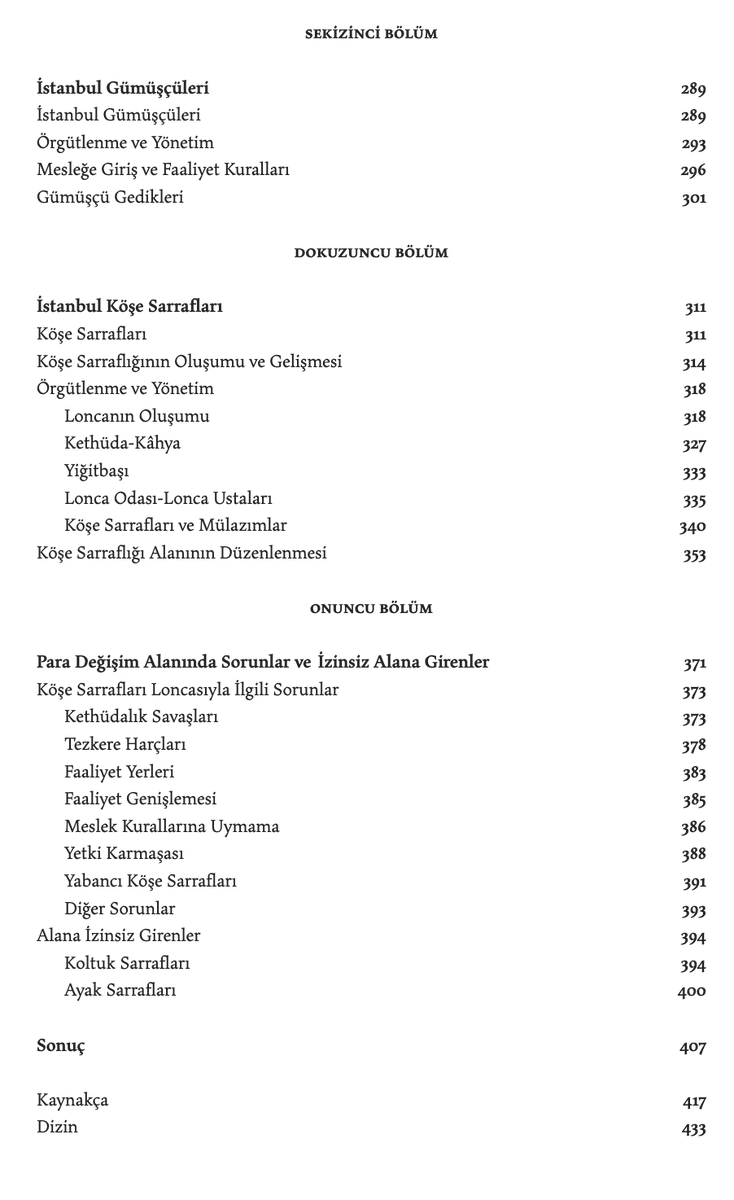 SEKİZİNCİ BÖLÜM

İstanbul Gümüşçüleri 289
İstanbul Gümüşçüleri 289
Örgütlenme ve Yönetim 293
Mesleğe Giriş ve Faaliyet Kuralları 296
Gümüşçü Gedikleri 301

DOKUZUNCU BÖLÜM

İstanbul Köşe Sarrafları 311
Köşe Sarrafları 311
Köşe Sarraflığının Oluşumu ve Gelişmesi 314
Örgütlenme ve Yönetim 318
Loncanın Oluşumu 318
Kethüda-Kâhya 327
Yiğitbaşı 333
Lonca Odası-Lonca Ustaları 335
Köşe Sarrafları ve Mülazımlar 340
Köşe Sarraflığı Alanının Düzenlenmesi 353

ONUNCU BÖLÜM

Para Değişim Alanında Sorunlar ve İzinsiz Alana Girenler 371
Köşe Sarrafları Loncasıyla İlgili Sorunlar 373
Kethüdalık Savaşları 373
Tezkere Harçları 378
Faaliyet Yerleri 383
Faaliyet Genişlemesi 385
Meslek Kurallarına Uymama 386
Yetki Karmaşası 388
Yabancı Köşe Sarrafları 391
Diğer Sorunlar 393
Alana İzinsiz Girenler 394
Koltuk Sarrafları 394
Ayak Sarrafları 400

Sonuç 407

Kaynakça 417
Dizin 433